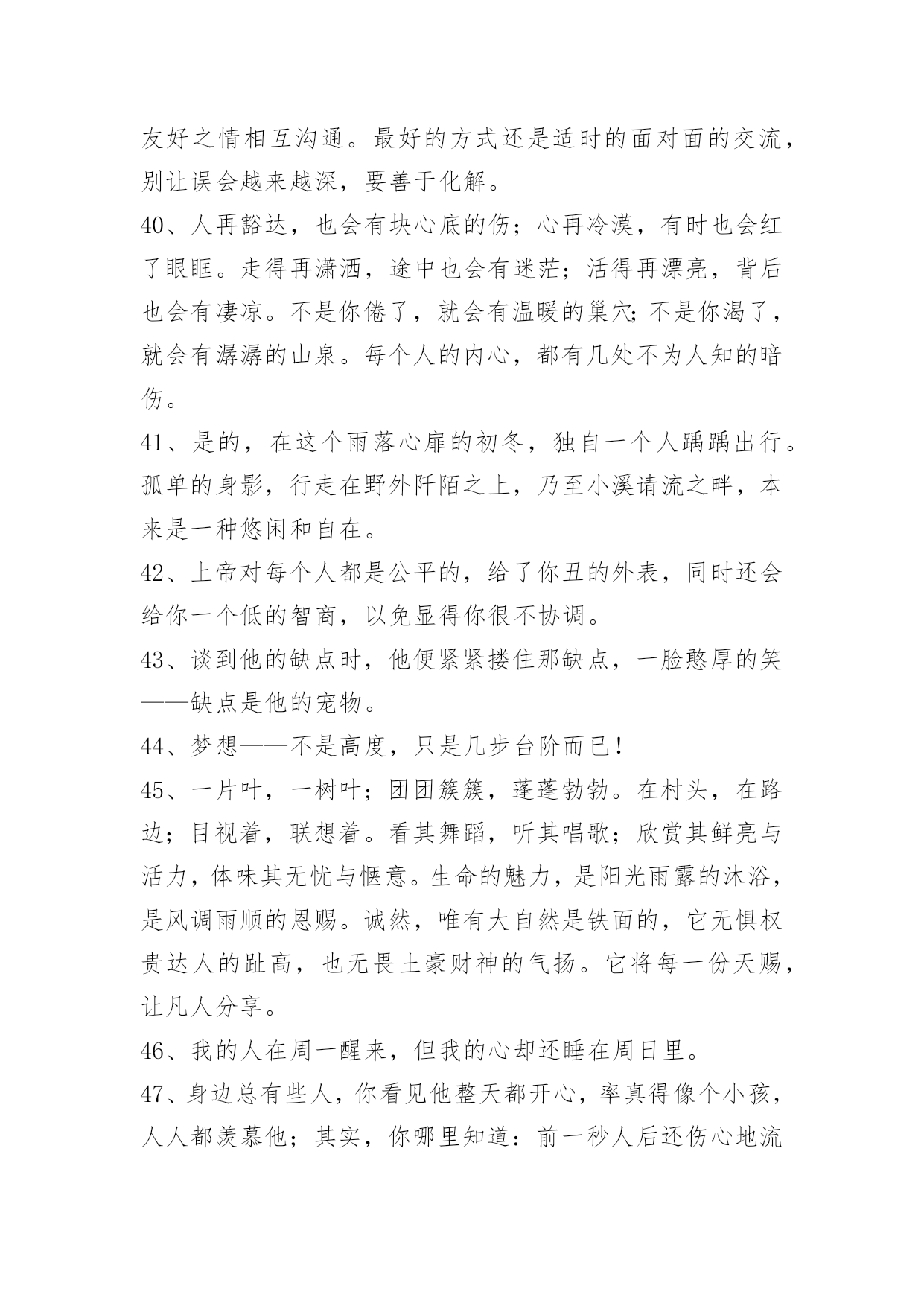 友好之情相互沟通。最好的方式还是适时的面对面的交流，别让误会越来越深，要善于化解。

40、人再豁达，也会有块心底的伤；心再冷漠，有时也会红了眼眶。走得再潇洒，途中也会有迷茫；活得再漂亮，背后也会有凄凉。不是你倦了，就会有温暖的巢穴；不是你渴了，就会有潺潺的山泉。每个人的内心，都有几处不为人知的暗伤。

41、是的，在这个雨落心扉的初冬，独自一个人踽踽出行。孤单的身影，行走在野外阡陌之上，乃至小溪请流之畔，本来是一种悠闲和自在。

42、上帝对每个人都是公平的，给了你丑的外表，同时还会给你一个低的智商，以免显得你很不协调。

43、谈到他的缺点时，他便紧紧搂住那缺点，一脸憨厚的笑——缺点是他的宠物。

44、梦想——不是高度，只是几步台阶而已！

45、一片叶，一树叶；团团簇簇，蓬蓬勃勃。在村头，在路边；目视着，联想着。看其舞蹈，听其唱歌；欣赏其鲜亮与活力，体味其无忧与惬意。生命的魅力，是阳光雨露的沐浴，是风调雨顺的恩赐。诚然，唯有大自然是铁面的，它无惧权贵达人的趾高，也无畏土豪财神的气扬。它将每一份天赐，让凡人分享。

46、我的人在周一醒来，但我的心却还睡在周日里。

47、身边总有些人，你看见他整天都开心，率真得像个小孩，人人都羡慕他；其实，你哪里知道：前一秒人后还伤心地流